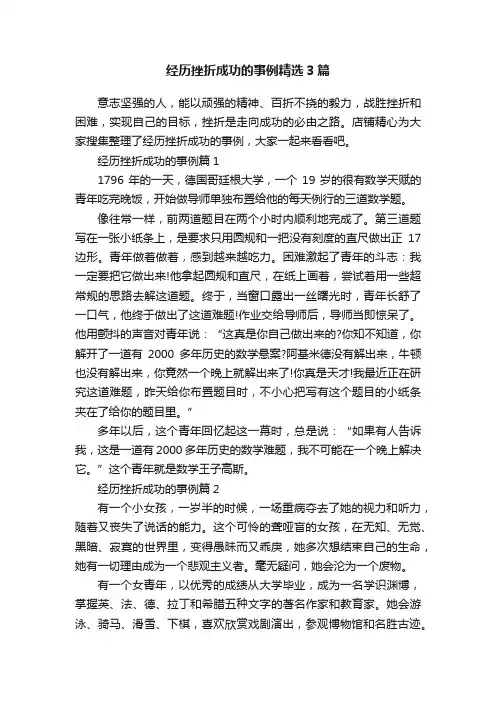 经历挫折成功的事例精选3篇

意志坚强的人，能以顽强的精神、百折不挠的毅力，战胜挫折和困难，实现自己的目标，挫折是走向成功的必由之路。店铺精心为大家搜集整理了经历挫折成功的事例，大家一起来看看吧。

经历挫折成功的事例篇1

1796年的一天，德国哥廷根大学，一个19岁的很有数学天赋的青年吃完晚饭，开始做导师单独布置给他的每天例行的三道数学题。

像往常一样，前两道题目在两个小时内顺利地完成了。第三道题写在一张小纸条上，是要求只用圆规和一把没有刻度的直尺做出正17边形。青年做着做着，感到越来越吃力。困难激起了青年的斗志：我一定要把它做出来!他拿起圆规和直尺，在纸上画着，尝试着用一些超常规的思路去解这道题。终于，当窗口露出一丝曙光时，青年长舒了一口气，他终于做出了这道难题!作业交给导师后，导师当即惊呆了。他用颤抖的声音对青年说：“这真是你自己做出来的?你知不知道，你解开了一道有2000多年历史的数学悬案?阿基米德没有解出来，牛顿也没有解出来，你竟然一个晚上就解出来了!你真是天才!我最近正在研究这道难题，昨天给你布置题目时，不小心把写有这个题目的小纸条夹在了给你的题目里。”

多年以后，这个青年回忆起这一幕时，总是说：“如果有人告诉我，这是一道有2000多年历史的数学难题，我不可能在一个晚上解决它。”这个青年就是数学王子高斯。

经历挫折成功的事例篇2

有一个小女孩，一岁半的时候，一场重病夺去了她的视力和听力，随着又丧失了说话的能力。这个可怜的聋哑盲的女孩，在无知、无觉、黑暗、寂寞的世界里，变得愚昧而又乖戾，她多次想结束自己的生命，她有一切理由成为一个悲观主义者。毫无疑问，她会沦为一个废物。

有一个女青年，以优秀的成绩从大学毕业，成为一名学识渊博，掌握英、法、德、拉丁和希腊五种文字的著名作家和教育家。她会游泳、骑马、滑雪、下棋，喜欢欣赏戏剧演出，参观博物馆和名胜古迹。